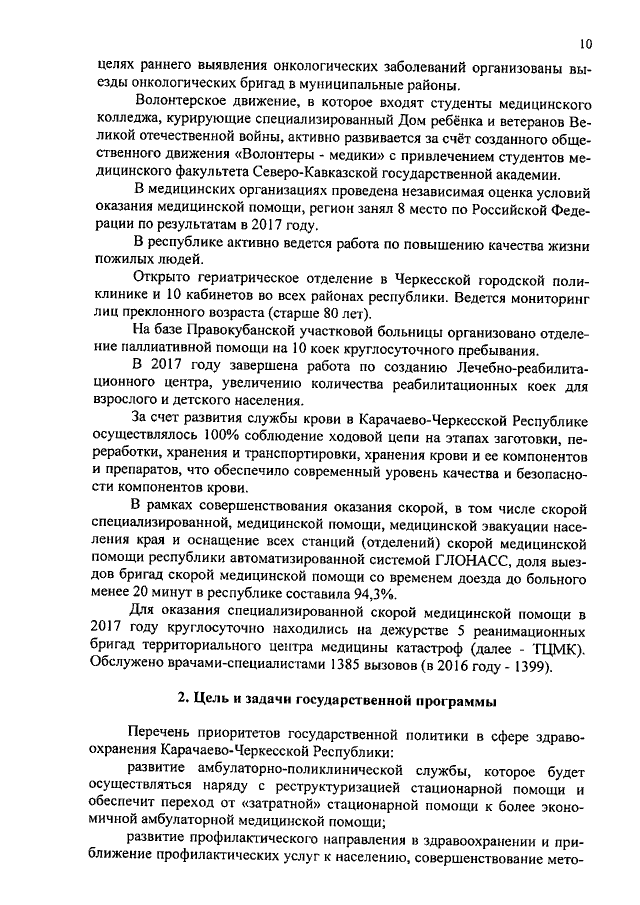 10

целях раннего выявления онкологических заболеваний организованы выезды онкологических бригад в муниципальные районы.

Волонтерское движение, в которое входят студенты медицинского колледжа, курирующие специализированный Дом ребёнка и ветеранов Великой отечественной войны, активно развивается за счёт созданного общественного движения «Волонтеры - медики» с привлечением студентов медицинского факультета Северо-Кавказской государственной академии.

В медицинских организациях проведена независимая оценка условий оказания медицинской помощи, регион занял 8 место по Российской Федерации по результатам в 2017 году.

В республике активно ведется работа по повышению качества жизни пожилых людей.

Открыто гериатрическое отделение в Черкесской городской поликлинике и 10 кабинетов во всех районах республики. Ведется мониторинг лиц преклонного возраста (старше 80 лет).

На базе Правокубанской участковой больницы организовано отделение паллиативной помощи на 10 коек круглосуточного пребывания.

В 2017 году завершена работа по созданию Лечебно-реабилитационного центра, увеличению количества реабилитационных коек для взрослого и детского населения.

За счет развития службы крови в Карачаево-Черкесской Республике осуществлялось 100% соблюдение ходовой цепи на этапах заготовки, переработки, хранения и транспортировки, хранения крови и ее компонентов и препаратов, что обеспечило современный уровень качества и безопасности компонентов крови.

В рамках совершенствования оказания скорой, в том числе скорой специализированной, медицинской помощи, медицинской эвакуации населения края и оснащение всех станций (отделений) скорой медицинской помощи республики автоматизированной системой ГЛОНАСС, доля выездов бригад скорой медицинской помощи со временем доезда до больного менее 20 минут в республике составила 94,3%.

Для оказания специализированной скорой медицинской помощи в 2017 году круглосуточно находились на дежурстве 5 реанимационных бригад территориального центра медицины катастроф (далее - ТЦМК). Обслужено врачами-специалистами 1385 вызовов (в 2016 году - 1399).

2. Цель и задачи государственной программы

Перечень приоритетов государственной политики в сфере здравоохранения Карачаево-Черкесской Республики:

развитие амбулаторно-поликлинической службы, которое будет осуществляться наряду с реструктуризацией стационарной помощи и обеспечит переход от «затратной» стационарной помощи к более экономичной амбулаторной медицинской помощи;

развитие профилактического направления в здравоохранении и приближение профилактических услуг к населению, совершенствование мето-